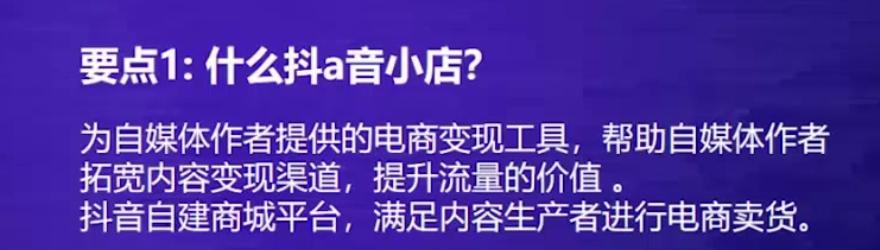 要点1: 什么抖a音小店?

为自媒体作者提供的电商变现工具，帮助自媒体作者拓宽内容变现渠道，提升流量的价值 。
抖音自建商城平台，满足内容生产者进行电商卖货。